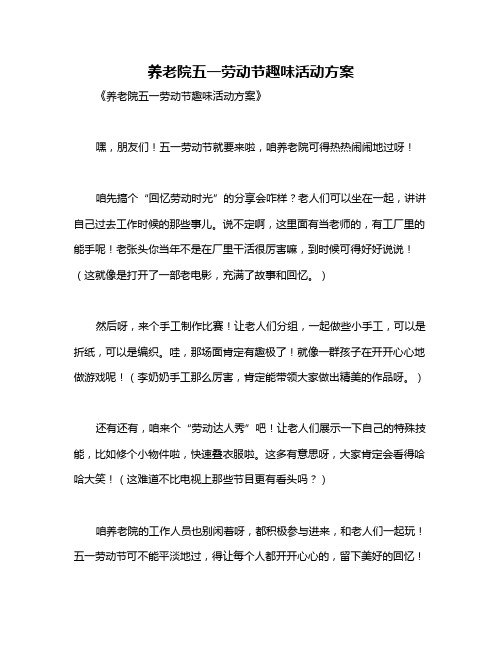 养老院五一劳动节趣味活动方案

《养老院五一劳动节趣味活动方案》

嘿，朋友们！五一劳动节就要来啦，咱养老院可得热热闹闹地过呀！

咱先搞个“回忆劳动时光”的分享会咋样？老人们可以坐在一起，讲讲自己过去工作时候的那些事儿。说不定啊，这里面有当老师的，有工厂里的能手呢！老张头你当年不是在厂里干活很厉害嘛，到时候可得好好说说！（这就像是打开了一部老电影，充满了故事和回忆。）

然后呀，来个手工制作比赛！让老人们分组，一起做些小手工，可以是折纸，可以是编织。哇，那场面肯定有趣极了！就像一群孩子在开开心心地做游戏呢！（李奶奶手工那么厉害，肯定能带领大家做出精美的作品呀。）

还有还有，咱来个“劳动达人秀”吧！让老人们展示一下自己的特殊技能，比如修个小物件啦，快速叠衣服啦。这多有意思呀，大家肯定会看得哈哈大笑！（这难道不比电视上那些节目更有看头吗？）

咱养老院的工作人员也别闲着呀，都积极参与进来，和老人们一起玩！五一劳动节可不能平淡地过，得让每个人都开开心心的，留下美好的回忆！